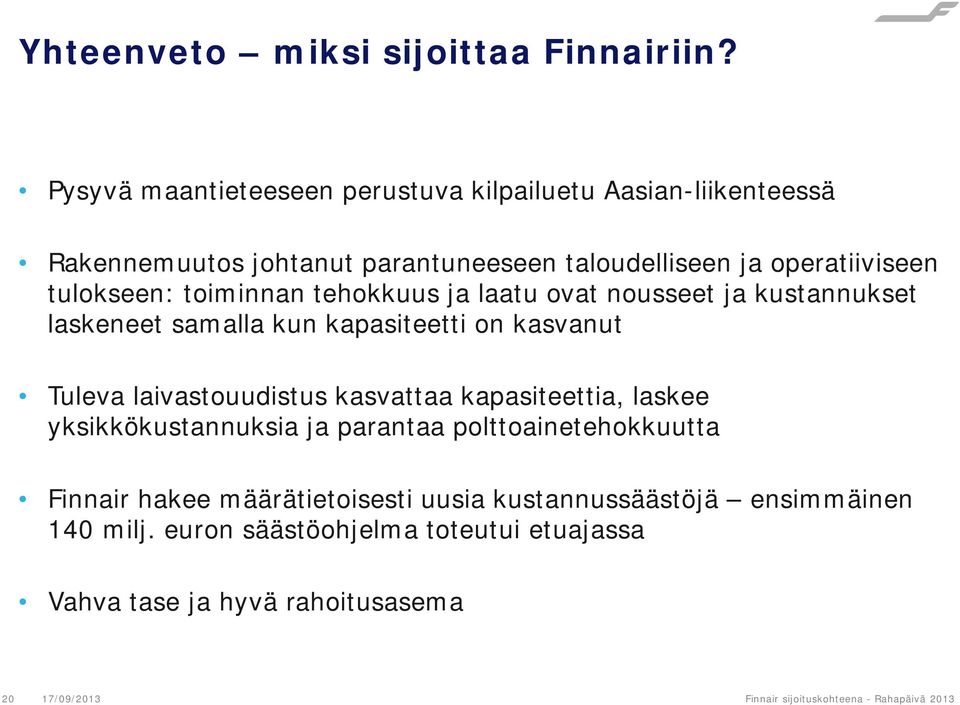 Yhteenveto – miksi sijoittaa Finnairiin?

• Pysyvä maantieteeseen perustuva kilpailuetu Aasian-liikenteessä

• Rakennemuutos johtanut parantuneeseen taloudelliseen ja operatiiviseen tulokseen: toiminnan tehokkuus ja laatu ovat nousseet ja kustannukset laskeneet samalla kun kapasiteetti on kasvanut

• Tuleva laivastouudistus kasvattaa kapasiteettia, laskee yksikkökustannuksia ja parantaa polttoainetehokkuutta

• Finnair hakee määrätietoisesti uusia kustannussäästöjä – ensimmäinen 140 milj. euron säästöohjelma toteutui etuajassa

• Vahva tase ja hyvä rahoitusasema

20 17/09/2013 Finnair sijoituskohteena - Rahapäivä 2013